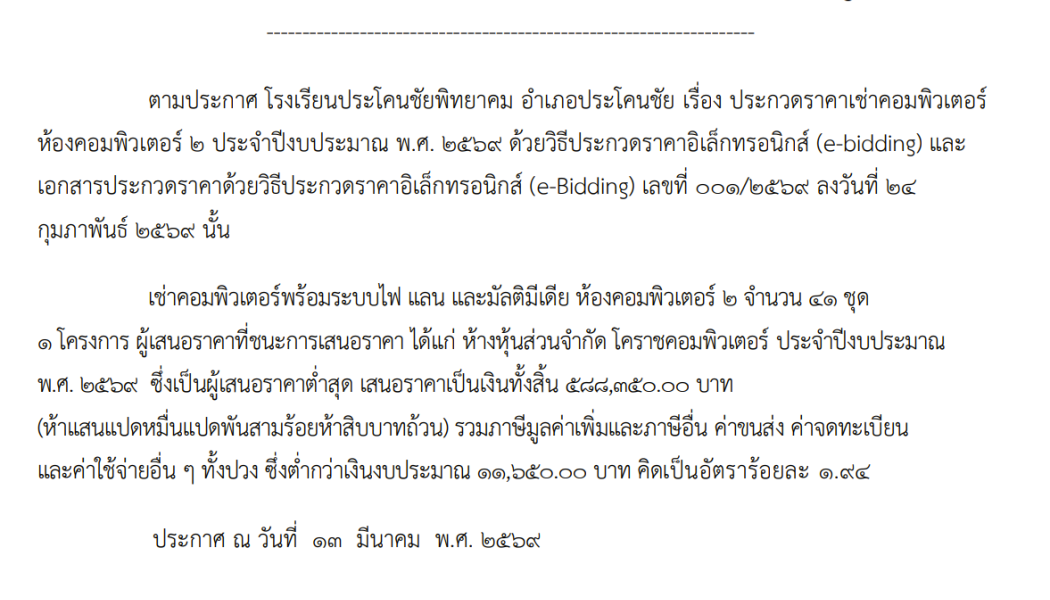 --------------------------------------------------------------------

ตามประกาศ โรงเรียนประโคนชัยพิทยาคม อำเภอประโคนชัย เรื่อง ประกวดราคาเช่าคอมพิวเตอร์ ห้องคอมพิวเตอร์ ๒ ประจำปีงบประมาณ พ.ศ. ๒๕๖๙ ด้วยวิธีประกวดราคาอิเล็กทรอนิกส์ (e-bidding) และ เอกสารประกวดราคาด้วยวิธีประกวดราคาอิเล็กทรอนิกส์ (e-Bidding) เลขที่ ๐๐๑/๒๕๖๙ ลงวันที่ ๒๔ กุมภาพันธ์ ๒๕๖๙ นั้น

เช่าคอมพิวเตอร์พร้อมระบบไฟ แลน และมัลติมีเดีย ห้องคอมพิวเตอร์ ๒ จำนวน ๔๑ ชุด ๑ โครงการ ผู้เสนอราคาที่ชนะการเสนอราคา ได้แก่ ห้างหุ้นส่วนจำกัด โคราชคอมพิวเตอร์ ประจำปีงบประมาณ พ.ศ. ๒๕๖๙ ซึ่งเป็นผู้เสนอราคาต่ำสุด เสนอราคาเป็นเงินทั้งสิ้น ๕๘๘,๓๕๐.๐๐ บาท (ห้าแสนแปดหมื่นแปดพันสามร้อยห้าสิบบาทถ้วน) รวมภาษีมูลค่าเพิ่มและภาษีอื่น ค่าขนส่ง ค่าจดทะเบียน และค่าใช้จ่ายอื่น ๆ ทั้งปวง ซึ่งต่ำกว่าเงินงบประมาณ ๑๑,๖๕๐.๐๐ บาท คิดเป็นอัตราร้อยละ ๑.๙๔

ประกาศ ณ วันที่ ๑๓ มีนาคม พ.ศ. ๒๕๖๙